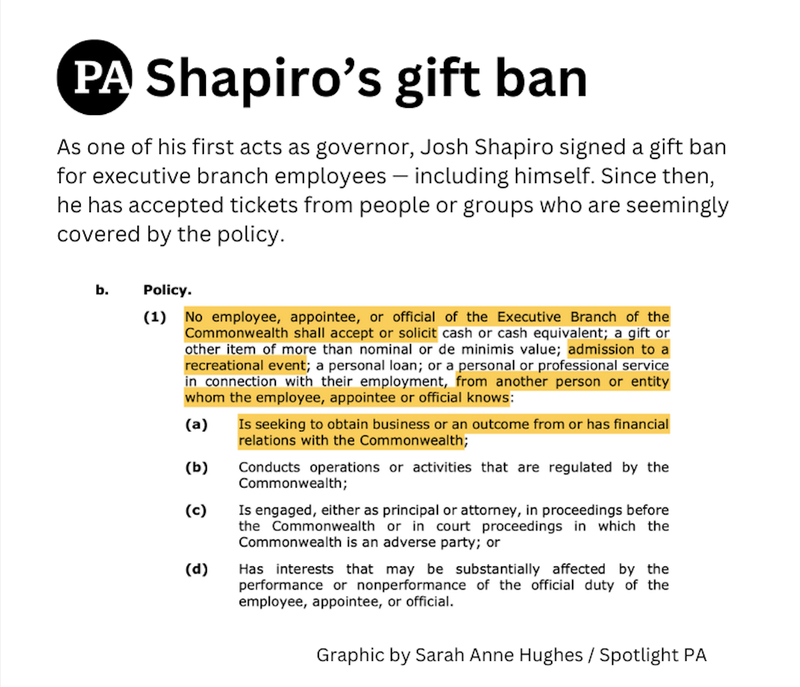 PA Shapiro's gift ban

As one of his first acts as governor, Josh Shapiro signed a gift ban for executive branch employees — including himself. Since then, he has accepted tickets from people or groups who are seemingly covered by the policy.

b. Policy.

(1) No employee, appointee, or official of the Executive Branch of the Commonwealth shall accept or solicit cash or cash equivalent; a gift or other item of more than nominal or de minimis value; admission to a recreational event; a personal loan; or a personal or professional service in connection with their employment, from another person or entity whom the employee, appointee or official knows:

(a) Is seeking to obtain business or an outcome from or has financial relations with the Commonwealth;

(b) Conducts operations or activities that are regulated by the Commonwealth;

(c) Is engaged, either as principal or attorney, in proceedings before the Commonwealth or in court proceedings in which the Commonwealth is an adverse party; or

(d) Has interests that may be substantially affected by the performance or nonperformance of the official duty of the employee, appointee, or official.

Graphic by Sarah Anne Hughes / Spotlight PA